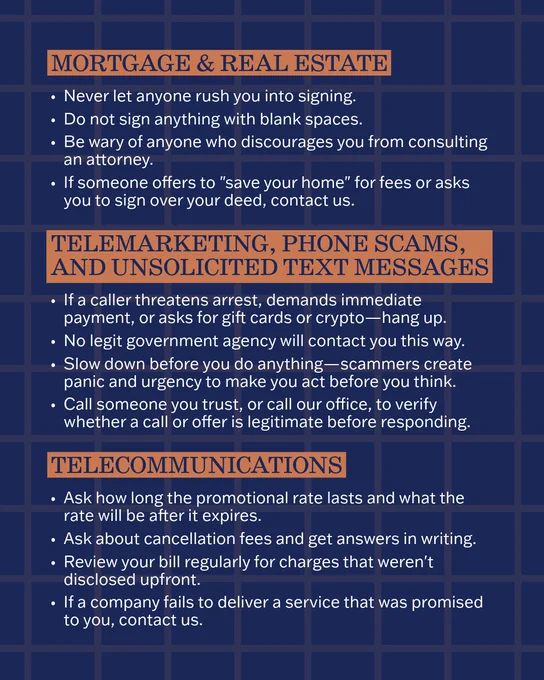 MORTGAGE & REAL ESTATE

• Never let anyone rush you into signing.
• Do not sign anything with blank spaces.
• Be wary of anyone who discourages you from consulting an attorney.
• If someone offers to "save your home" for fees or asks you to sign over your deed, contact us.

TELEMARKETING, PHONE SCAMS, AND UNSOLICITED TEXT MESSAGES

• If a caller threatens arrest, demands immediate payment, or asks for gift cards or crypto—hang up.
• No legit government agency will contact you this way.
• Slow down before you do anything—scammers create panic and urgency to make you act before you think.
• Call someone you trust, or call our office, to verify whether a call or offer is legitimate before responding.

TELECOMMUNICATIONS

• Ask how long the promotional rate lasts and what the rate will be after it expires.
• Ask about cancellation fees and get answers in writing.
• Review your bill regularly for charges that weren't disclosed upfront.
• If a company fails to deliver a service that was promised to you, contact us.